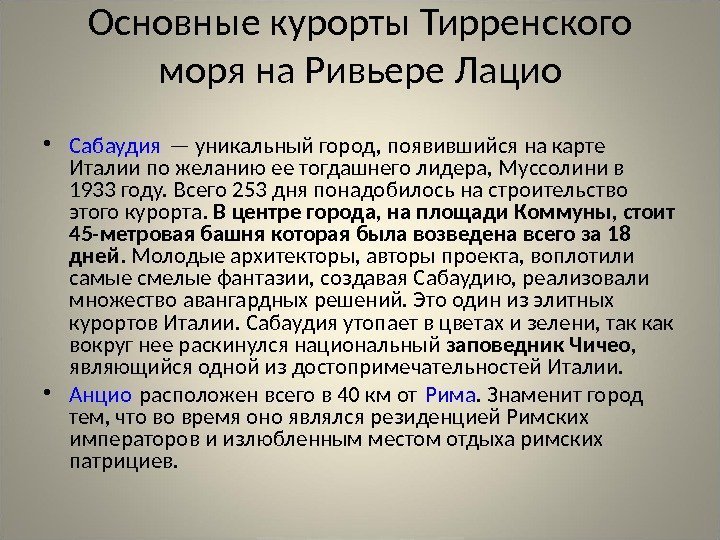 Основные курорты Тирренского моря на Ривьере Лацио

• Сабаудия — уникальный город, появившийся на карте Италии по желанию ее тогдашнего лидера, Муссолини в 1933 году. Всего 253 дня понадобилось на строительство этого курорта. В центре города, на площади Коммуны, стоит 45-метровая башня которая была возведена всего за 18 дней. Молодые архитекторы, авторы проекта, воплотили самые смелые фантазии, создавая Сабаудию, реализовали множество авангардных решений. Это один из элитных курортов Италии. Сабаудия утопает в цветах и зелени, так как вокруг нее раскинулся национальный заповедник Чичео, являющийся одной из достопримечательностей Италии.

• Анцио расположен всего в 40 км от Рима. Знаменит город тем, что во время оно являлся резиденцией Римских императоров и излюбленным местом отдыха римских патрициев.